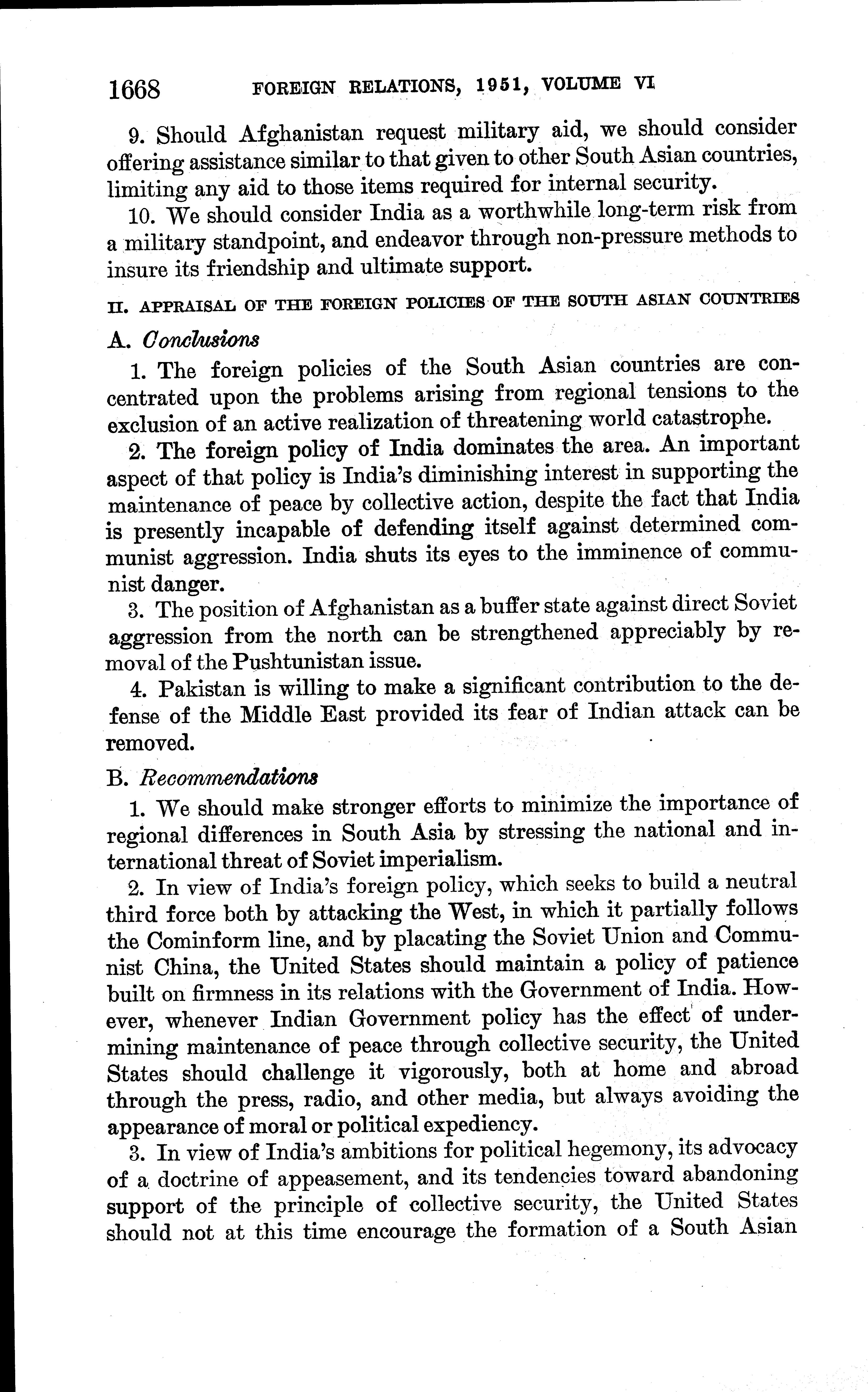 1668 FOREIGN RELATIONS, 1951, VOLUME VI

9. Should Afghanistan request military aid, we should consider offering assistance similar to that given to other South Asian countries, limiting any aid to those items required for internal security.

10. We should consider India as a worthwhile long-term risk from a military standpoint, and endeavor through non-pressure methods to insure its friendship and ultimate support.

II. APPRAISAL OF THE FOREIGN POLICIES OF THE SOUTH ASIAN COUNTRIES

A. Conclusions

1. The foreign policies of the South Asian countries are concentrated upon the problems arising from regional tensions to the exclusion of an active realization of threatening world catastrophe.

2. The foreign policy of India dominates the area. An important aspect of that policy is India's diminishing interest in supporting the maintenance of peace by collective action, despite the fact that India is presently incapable of defending itself against determined communist aggression. India shuts its eyes to the imminence of communist danger.

3. The position of Afghanistan as a buffer state against direct Soviet aggression from the north can be strengthened appreciably by removal of the Pushtunistan issue.

4. Pakistan is willing to make a significant contribution to the defense of the Middle East provided its fear of Indian attack can be removed.

B. Recommendations

1. We should make stronger efforts to minimize the importance of regional differences in South Asia by stressing the national and international threat of Soviet imperialism.

2. In view of India's foreign policy, which seeks to build a neutral third force both by attacking the West, in which it partially follows the Cominform line, and by placating the Soviet Union and Communist China, the United States should maintain a policy of patience built on firmness in its relations with the Government of India. However, whenever Indian Government policy has the effect of undermining maintenance of peace through collective security, the United States should challenge it vigorously, both at home and abroad through the press, radio, and other media, but always avoiding the appearance of moral or political expediency.

3. In view of India's ambitions for political hegemony, its advocacy of a doctrine of appeasement, and its tendencies toward abandoning support of the principle of collective security, the United States should not at this time encourage the formation of a South Asian